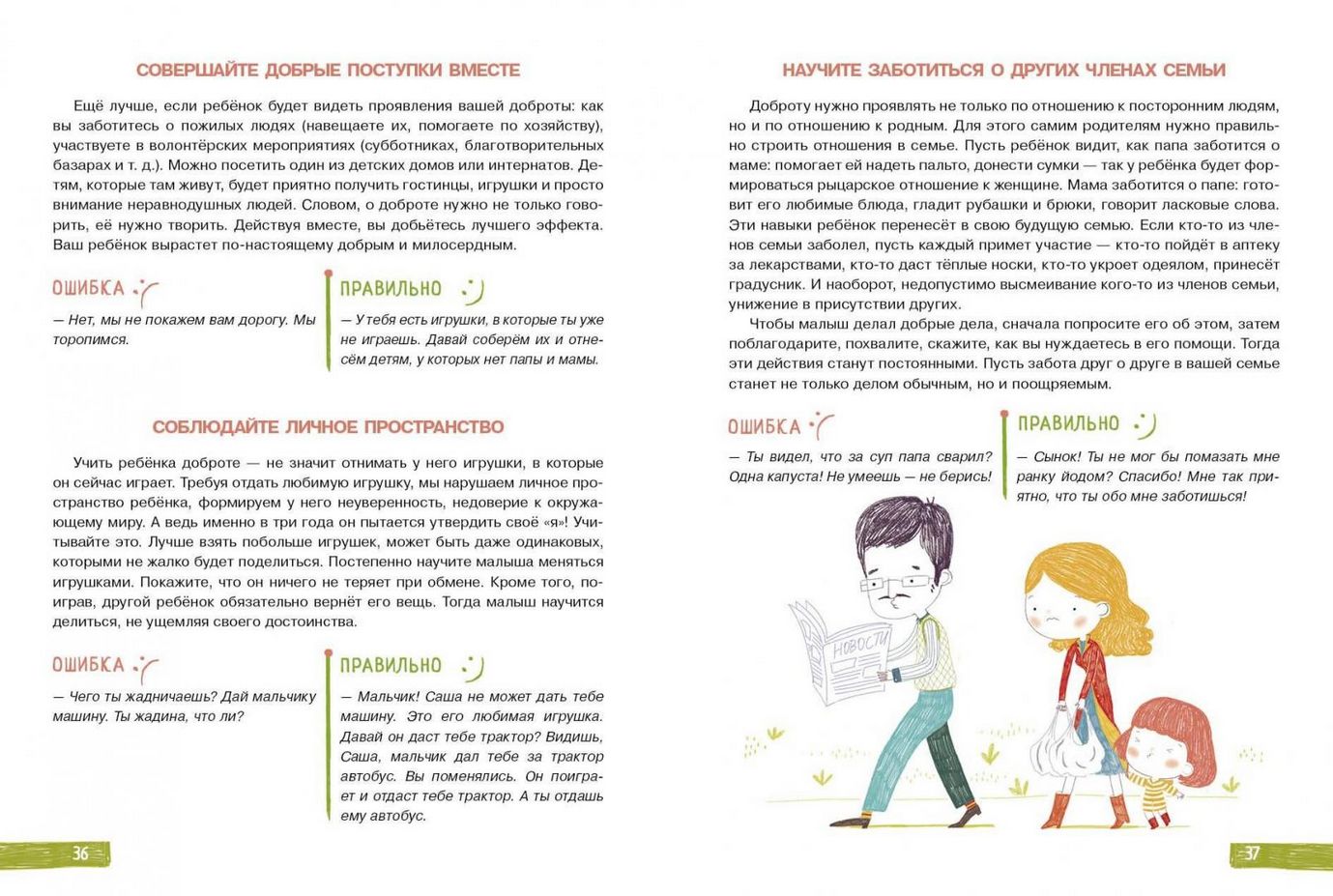 СОВЕРШАЙТЕ ДОБРЫЕ ПОСТУПКИ ВМЕСТЕ

Ещё лучше, если ребёнок будет видеть проявления вашей доброты: как вы заботитесь о пожилых людях (навещаете их, помогаете по хозяйству), участвуете в волонтёрских мероприятиях (субботниках, благотворительных базарах и т. д.). Можно посетить один из детских домов или интернатов. Детям, которые там живут, будет приятно получить гостинцы, игрушки и просто внимание неравнодушных людей. Словом, о доброте нужно не только говорить, её нужно творить. Действуя вместе, вы добьётесь лучшего эффекта. Ваш ребёнок вырастет по-настоящему добрым и милосердным.

ОШИБКА

— Нет, мы не покажем вам дорогу. Мы торопимся.

ПРАВИЛЬНО

— У тебя есть игрушки, в которые ты уже не играешь. Давай соберём их и отнесём детям, у которых нет папы и мамы.

СОБЛЮДАЙТЕ ЛИЧНОЕ ПРОСТРАНСТВО

Учить ребёнка доброте — не значит отнимать у него игрушки, в которые он сейчас играет. Требуя отдать любимую игрушку, мы нарушаем личное пространство ребёнка, формируем у него неуверенность, недоверие к окружающему миру. А ведь именно в три года он пытается утвердить своё «я»! Учитывайте это. Лучше взять побольше игрушек, может быть даже одинаковых, которыми не жалко будет поделиться. Постепенно научите малыша меняться игрушками. Покажите, что он ничего не теряет при обмене. Кроме того, поиграв, другой ребёнок обязательно вернёт его вещь. Тогда малыш научится делиться, не ущемляя своего достоинства.

ОШИБКА

— Чего ты жадничаешь? Дай мальчику машину. Ты жадина, что ли?

ПРАВИЛЬНО

— Мальчик! Саша не может дать тебе машину. Это его любимая игрушка. Давай он даст тебе трактор? Видишь, Саша, мальчик дал тебе за трактор автобус. Вы поменялись. Он поиграет и отдаст тебе трактор. А ты отдашь ему автобус.

36

НАУЧИТЕ ЗАБОТИТЬСЯ О ДРУГИХ ЧЛЕНАХ СЕМЬИ

Доброту нужно проявлять не только по отношению к посторонним людям, но и по отношению к родным. Для этого самим родителям нужно правильно строить отношения в семье. Пусть ребёнок видит, как папа заботится о маме: помогает ей надеть пальто, донести сумки — так у ребёнка будет формироваться рыцарское отношение к женщине. Мама заботится о папе: готовит его любимые блюда, гладит рубашки и брюки, говорит ласковые слова. Эти навыки ребёнок перенесёт в свою будущую семью. Если кто-то из членов семьи заболел, пусть каждый примет участие — кто-то пойдёт в аптеку за лекарствами, кто-то даст тёплые носки, кто-то укроет одеялом, принесёт градусник. И наоборот, недопустимо высмеивание кого-то из членов семьи, унижение в присутствии других.

Чтобы малыш делал добрые дела, сначала попросите его об этом, затем поблагодарите, похвалите, скажите, как вы нуждаетесь в его помощи. Тогда эти действия станут постоянными. Пусть забота друг о друге в вашей семье станет не только делом обычным, но и поощряемым.

ОШИБКА

— Ты видел, что за суп папа сварил? Одна капуста! Не умеешь — не берись!

ПРАВИЛЬНО

— Сынок! Ты не мог бы помазать мне ранку йодом? Спасибо! Мне так приятно, что ты обо мне заботишься!

НОВОСТИ

37